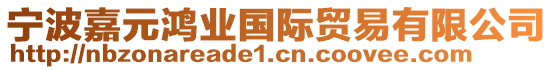 宁波嘉元鸿业国际贸易有限公司
http://nbzonareade1.cn.coovee.com